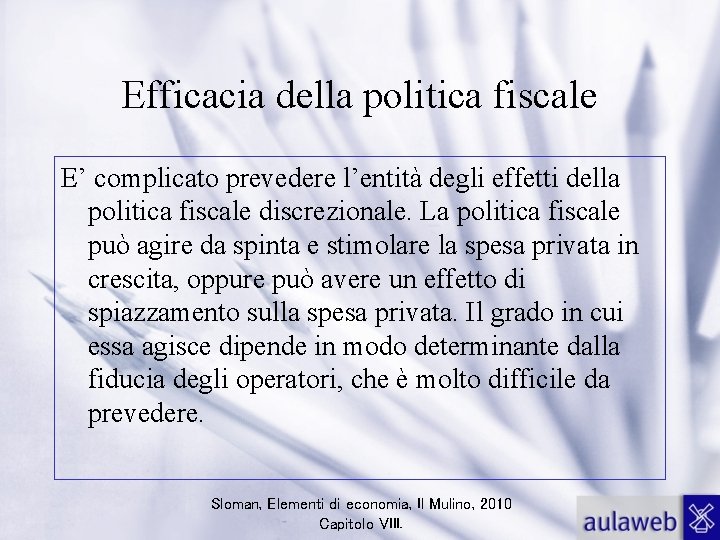 Efficacia della politica fiscale

E’ complicato prevedere l’entità degli effetti della politica fiscale discrezionale. La politica fiscale può agire da spinta e stimolare la spesa privata in crescita, oppure può avere un effetto di spiazzamento sulla spesa privata. Il grado in cui essa agisce dipende in modo determinante dalla fiducia degli operatori, che è molto difficile da prevedere.

Sloman, Elementi di economia, Il Mulino, 2010
Capitolo VIII.

aulaweb